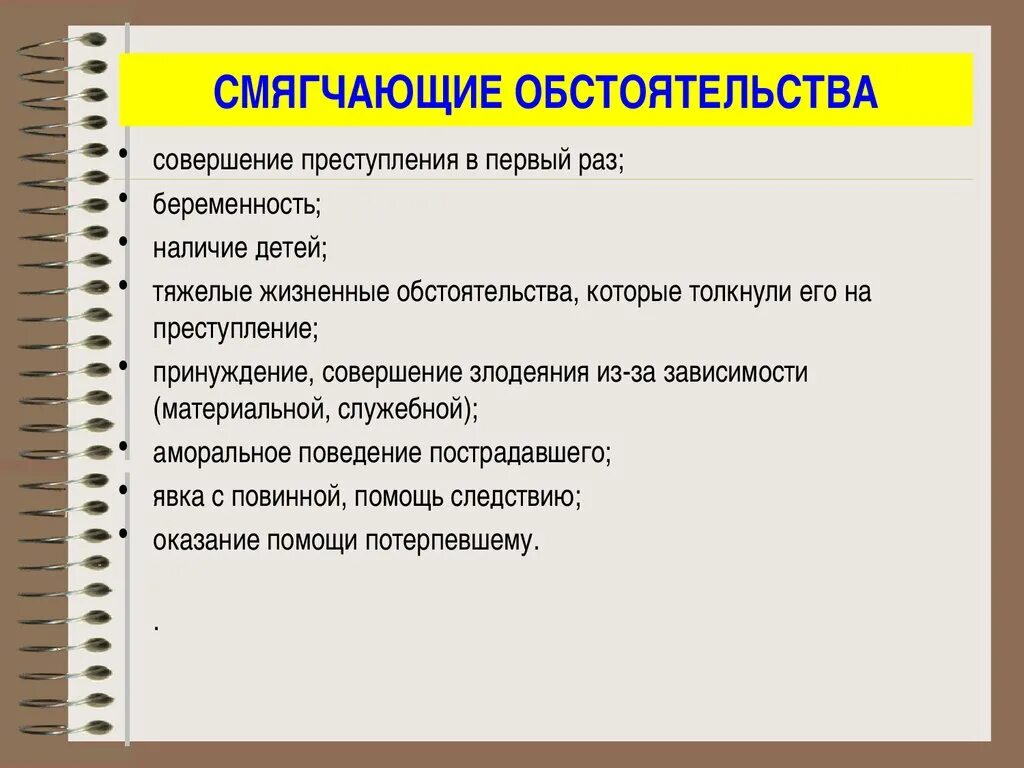 СМЯГЧАЮЩИЕ ОБСТОЯТЕЛЬСТВА

• совершение преступления в первый раз;
• беременность;
• наличие детей;
• тяжелые жизненные обстоятельства, которые толкнули его на преступление;
• принуждение, совершение злодеяния из-за зависимости (материальной, служебной);
• аморальное поведение пострадавшего;
• явка с повинной, помощь следствию;
• оказание помощи потерпевшему.

.